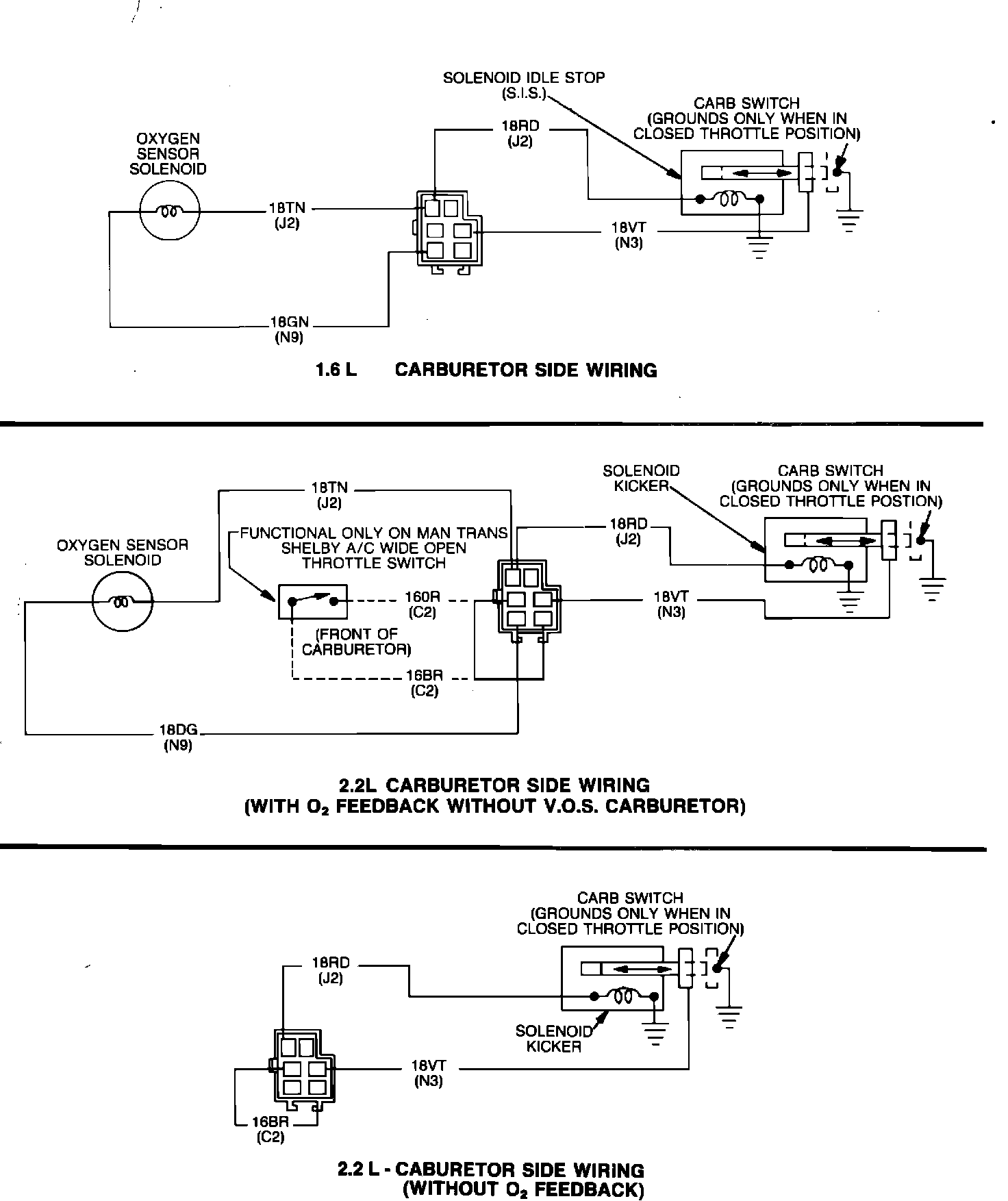 SOLENOID IDLE STOP
(S.I.S.)

CARB SWITCH
(GROUNDS ONLY WHEN IN
CLOSED THROTTLE POSITION)

OXYGEN
SENSOR
SOLENOID

18RD
(J2)

18TN
(J2)

18VT
(N3)

18GN
(N9)

1.6 L CARBURETOR SIDE WIRING

SOLENOID
KICKER

CARB SWITCH
(GROUNDS ONLY WHEN IN
CLOSED THROTTLE POSTION)

18TN
(J2)

OXYGEN SENSOR
SOLENOID

FUNCTIONAL ONLY ON MAN TRANS
SHELBY A/C WIDE OPEN
THROTTLE SWITCH

18RD
(J2)

160R
(C2)

18VT
(N3)

(FRONT OF
CARBURETOR)

16BR
(C2)

18DG
(N9)

2.2L CARBURETOR SIDE WIRING
(WITH $O_2$ FEEDBACK WITHOUT V.O.S. CARBURETOR)

CARB SWITCH
(GROUNDS ONLY WHEN IN
CLOSED THROTTLE POSITION)

18RD
(J2)

SOLENOID
KICKER

18VT
(N3)

16BR
(C2)

2.2 L - CABURETOR SIDE WIRING
(WITHOUT $O_2$ FEEDBACK)